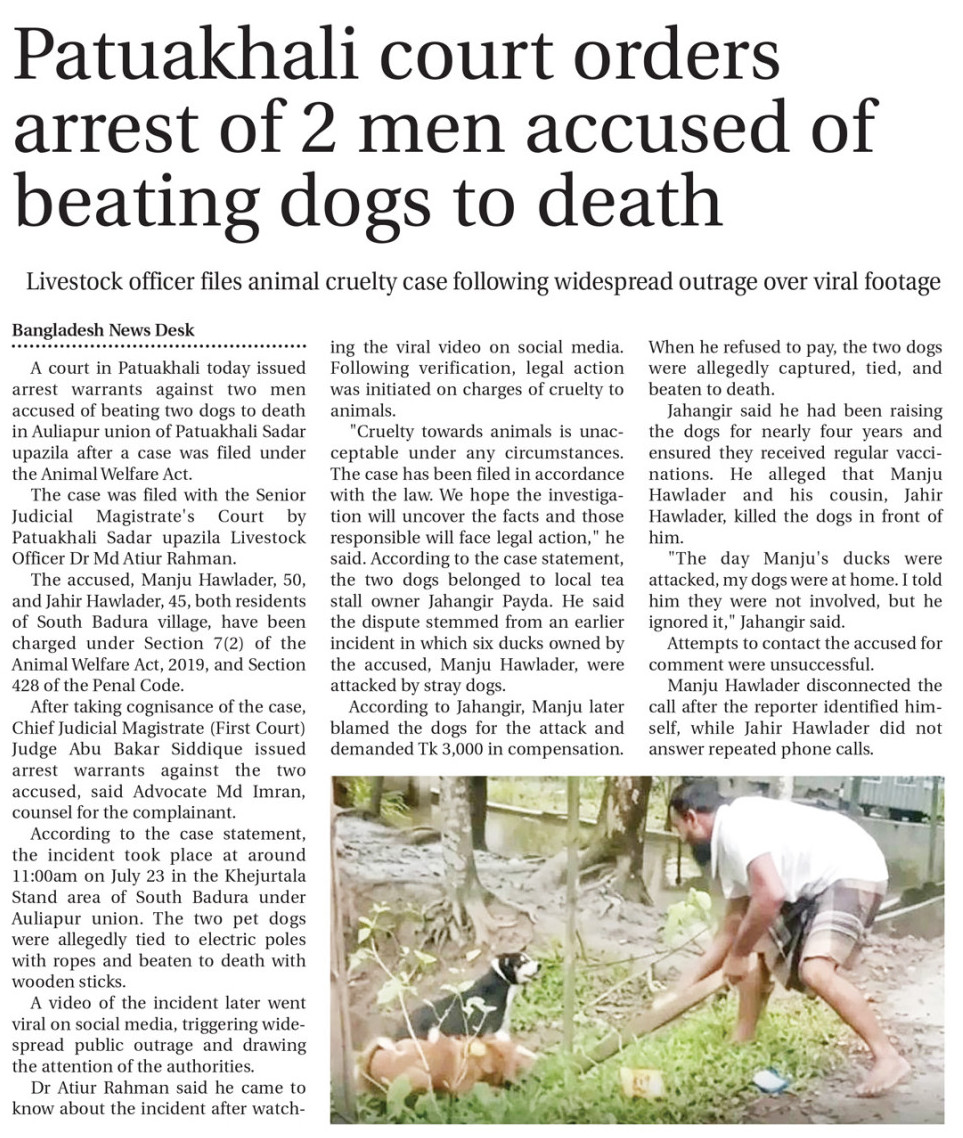 Patuakhali court orders arrest of 2 men accused of beating dogs to death

Livestock officer files animal cruelty case following widespread outrage over viral footage

Bangladesh News Desk

A court in Patuakhali today issued arrest warrants against two men accused of beating two dogs to death in Auliapur union of Patuakhali Sadar upazila after a case was filed under the Animal Welfare Act.

The case was filed with the Senior Judicial Magistrate's Court by Patuakhali Sadar upazila Livestock Officer Dr Md Atiur Rahman.

The accused, Manju Hawlader, 50, and Jahir Hawlader, 45, both residents of South Badura village, have been charged under Section 7(2) of the Animal Welfare Act, 2019, and Section 428 of the Penal Code.

After taking cognisance of the case, Chief Judicial Magistrate (First Court) Judge Abu Bakar Siddique issued arrest warrants against the two accused, said Advocate Md Imran, counsel for the complainant.

According to the case statement, the incident took place at around 11:00am on July 23 in the Khejurtala Stand area of South Badura under Auliapur union. The two pet dogs were allegedly tied to electric poles with ropes and beaten to death with wooden sticks.

A video of the incident later went viral on social media, triggering widespread public outrage and drawing the attention of the authorities.

Dr Atiur Rahman said he came to know about the incident after watching the viral video on social media. Following verification, legal action was initiated on charges of cruelty to animals.

"Cruelty towards animals is unacceptable under any circumstances. The case has been filed in accordance with the law. We hope the investigation will uncover the facts and those responsible will face legal action," he said. According to the case statement, the two dogs belonged to local tea stall owner Jahangir Payda. He said the dispute stemmed from an earlier incident in which six ducks owned by the accused, Manju Hawlader, were attacked by stray dogs.

According to Jahangir, Manju later blamed the dogs for the attack and demanded Tk 3,000 in compensation. When he refused to pay, the two dogs were allegedly captured, tied, and beaten to death.

Jahangir said he had been raising the dogs for nearly four years and ensured they received regular vaccinations. He alleged that Manju Hawlader and his cousin, Jahir Hawlader, killed the dogs in front of him.

"The day Manju's ducks were attacked, my dogs were at home. I told him they were not involved, but he ignored it," Jahangir said.

Attempts to contact the accused for comment were unsuccessful.

Manju Hawlader disconnected the call after the reporter identified himself, while Jahir Hawlader did not answer repeated phone calls.